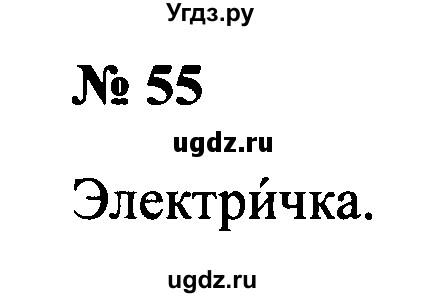 Угдз.ру

№ 55

ugdz.ru

Электри́чка.

ugdz.ru